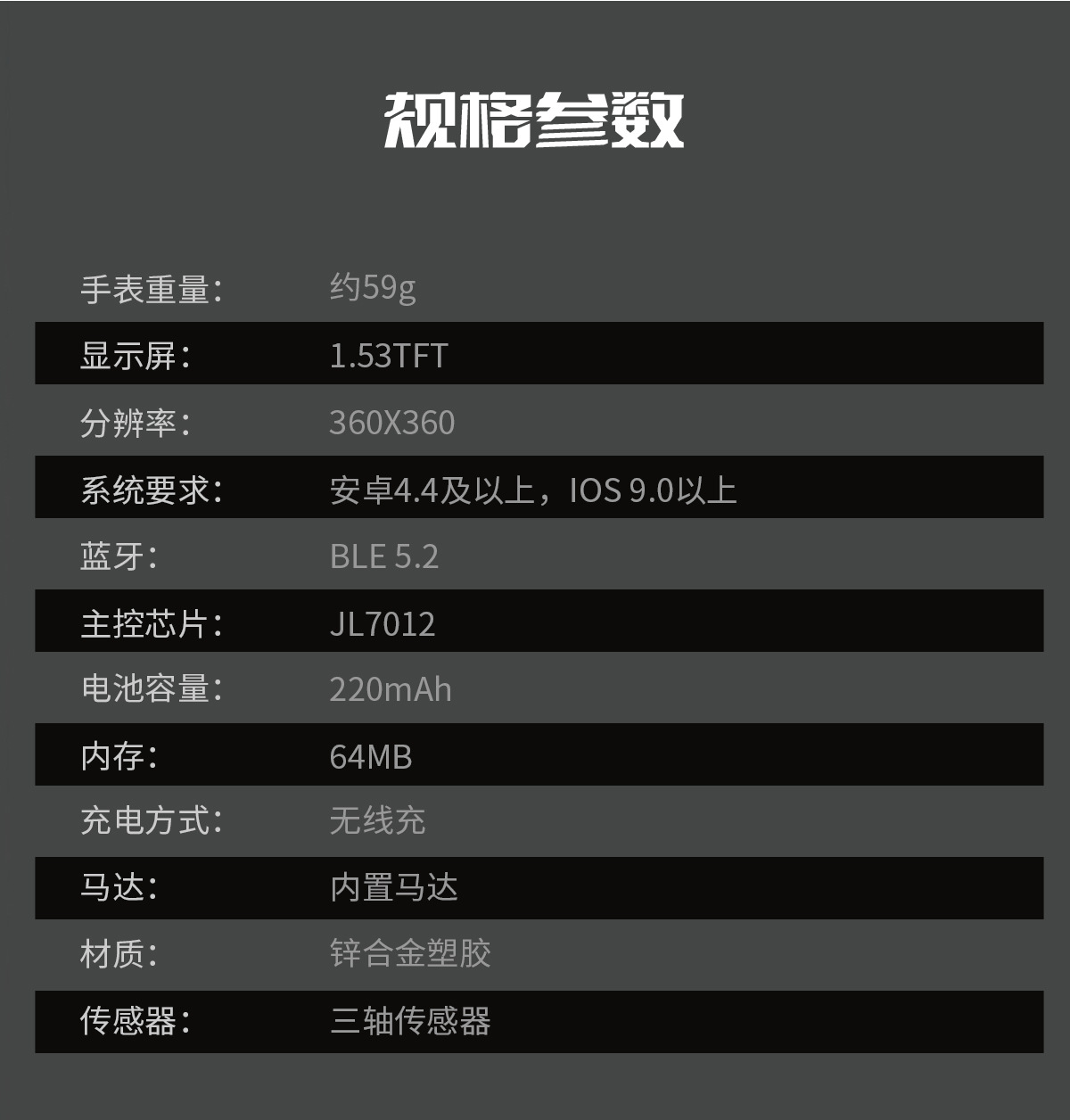 规格参数

手表重量: 约59g

显示屏: 1.53TFT

分辨率: 360X360

系统要求: 安卓4.4及以上，IOS 9.0以上

蓝牙: BLE 5.2

主控芯片: JL7012

电池容量: 220mAh

内存: 64MB

充电方式: 无线充

马达: 内置马达

材质: 锌合金塑胶

传感器: 三轴传感器